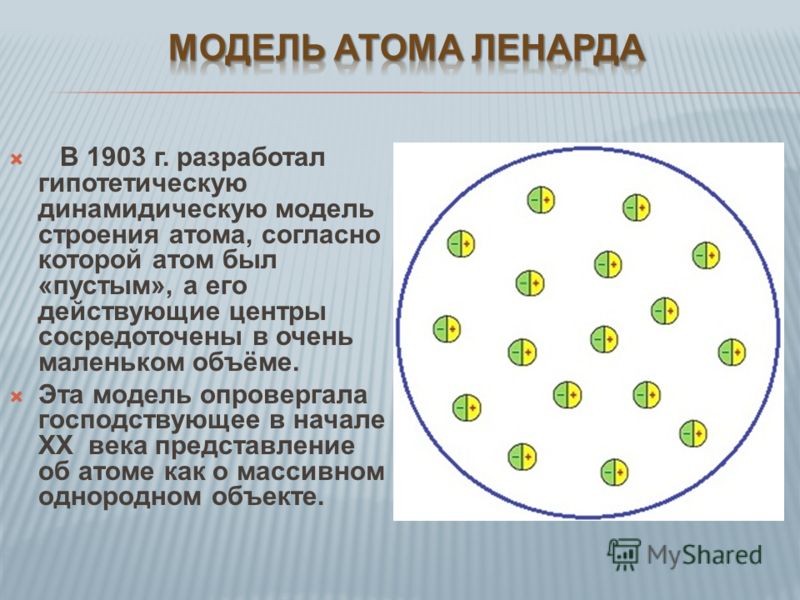 МОДЕЛЬ АТОМА ЛЕНАРДА

В 1903 г. разработал гипотетическую динамидическую модель строения атома, согласно которой атом был «пустым», а его действующие центры сосредоточены в очень маленьком объёме.

Эта модель опровергала господствующее в начале XX века представление об атоме как о массивном однородном объекте.

MyShared